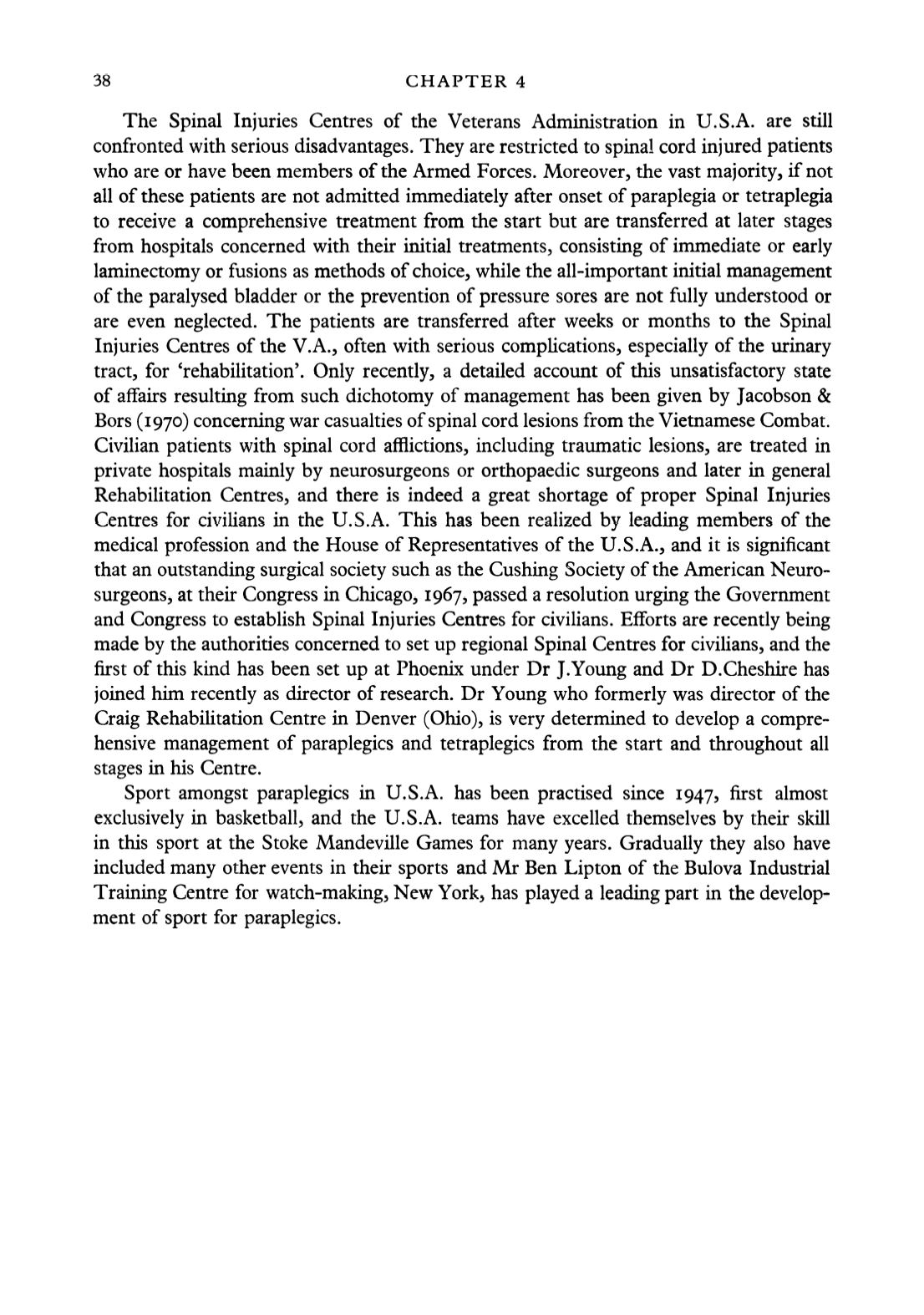 38 CHAPTER 4

The Spinal Injuries Centres of the Veterans Administration in U.S.A. are still confronted with serious disadvantages. They are restricted to spinal cord injured patients who are or have been members of the Armed Forces. Moreover, the vast majority, if not all of these patients are not admitted immediately after onset of paraplegia or tetraplegia to receive a comprehensive treatment from the start but are transferred at later stages from hospitals concerned with their initial treatments, consisting of immediate or early laminectomy or fusions as methods of choice, while the all-important initial management of the paralysed bladder or the prevention of pressure sores are not fully understood or are even neglected. The patients are transferred after weeks or months to the Spinal Injuries Centres of the V.A., often with serious complications, especially of the urinary tract, for 'rehabilitation'. Only recently, a detailed account of this unsatisfactory state of affairs resulting from such dichotomy of management has been given by Jacobson & Bors (1970) concerning war casualties of spinal cord lesions from the Vietnamese Combat. Civilian patients with spinal cord afflictions, including traumatic lesions, are treated in private hospitals mainly by neurosurgeons or orthopaedic surgeons and later in general Rehabilitation Centres, and there is indeed a great shortage of proper Spinal Injuries Centres for civilians in the U.S.A. This has been realized by leading members of the medical profession and the House of Representatives of the U.S.A., and it is significant that an outstanding surgical society such as the Cushing Society of the American Neurosurgeons, at their Congress in Chicago, 1967, passed a resolution urging the Government and Congress to establish Spinal Injuries Centres for civilians. Efforts are recently being made by the authorities concerned to set up regional Spinal Centres for civilians, and the first of this kind has been set up at Phoenix under Dr J.Young and Dr D.Cheshire has joined him recently as director of research. Dr Young who formerly was director of the Craig Rehabilitation Centre in Denver (Ohio), is very determined to develop a comprehensive management of paraplegics and tetraplegics from the start and throughout all stages in his Centre.

Sport amongst paraplegics in U.S.A. has been practised since 1947, first almost exclusively in basketball, and the U.S.A. teams have excelled themselves by their skill in this sport at the Stoke Mandeville Games for many years. Gradually they also have included many other events in their sports and Mr Ben Lipton of the Bulova Industrial Training Centre for watch-making, New York, has played a leading part in the development of sport for paraplegics.